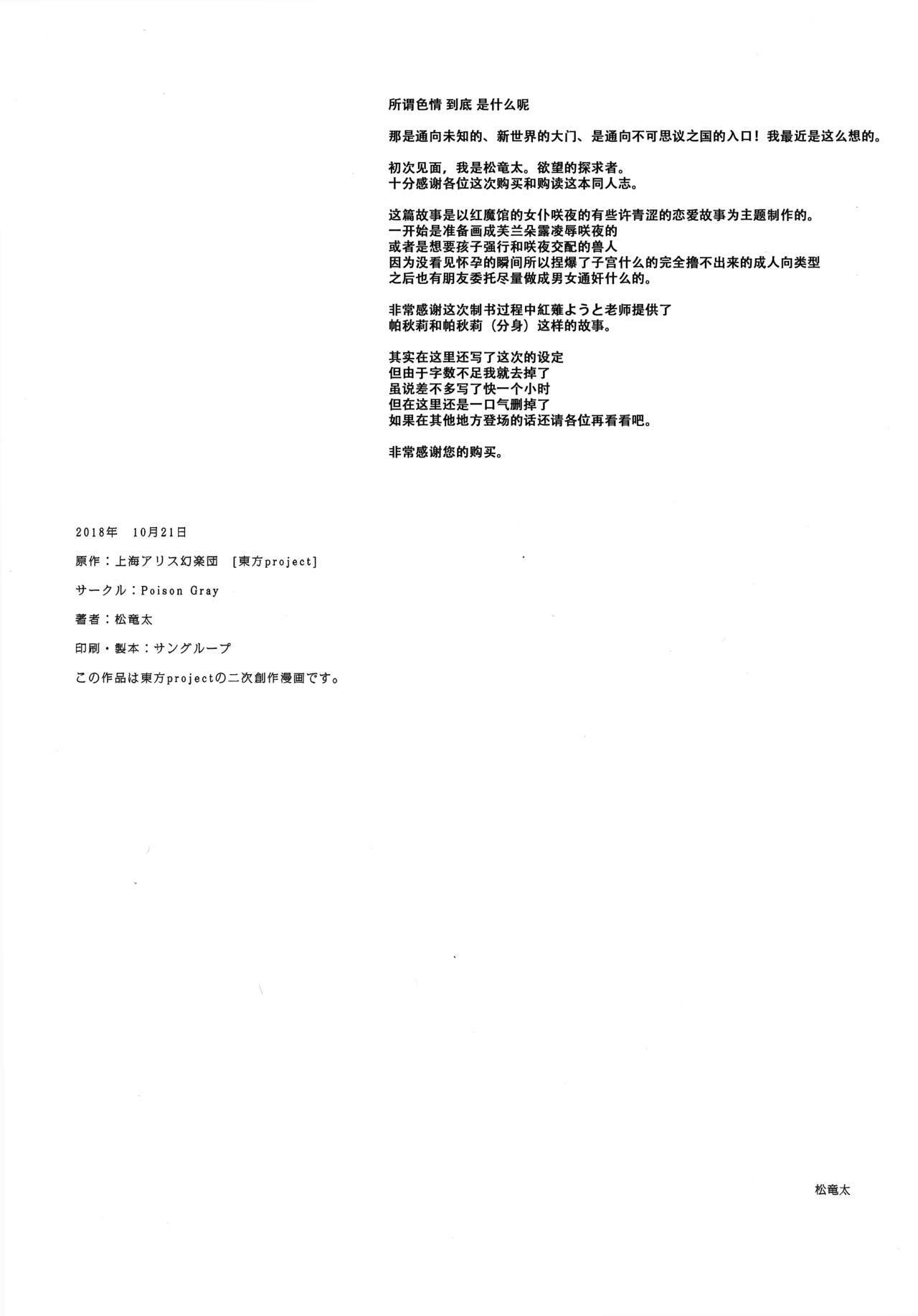 所谓色情 到底 是什么呢

那是通向未知的、新世界的大门、是通向不可思议之国的入口！我最近是这么想的。

初次见面，我是松竜太。欲望的探求者。
十分感谢各位这次购买和购读这本同人志。

这篇故事是以红魔馆的女仆咲夜的有些许青涩的恋爱故事为主题制作的。
一开始是准备画成芙兰朵露凌辱咲夜的
或者是想要孩子强行和咲夜交配的兽人
因为没看见怀孕的瞬间所以捏爆了子宫什么的完全撸不出来的成人向类型
之后也有朋友委托尽量做成男女通奸什么的。

非常感谢这次制书过程中紅薙ようと老师提供了
帕秋莉和帕秋莉（分身）这样的故事。

其实在这里还写了这次的设定
但由于字数不足我就去掉了
虽说差不多写了快一个小时
但在这里还是一口气删掉了
如果在其他地方登场的话还请各位再看看吧。

非常感谢您的购买。

2018年 10月21日

原作：上海アリス幻楽団 [東方project]

サークル：Poison Gray

著者：松竜太

印刷・製本：サングループ

この作品は東方projectの二次創作漫画です。

松竜太